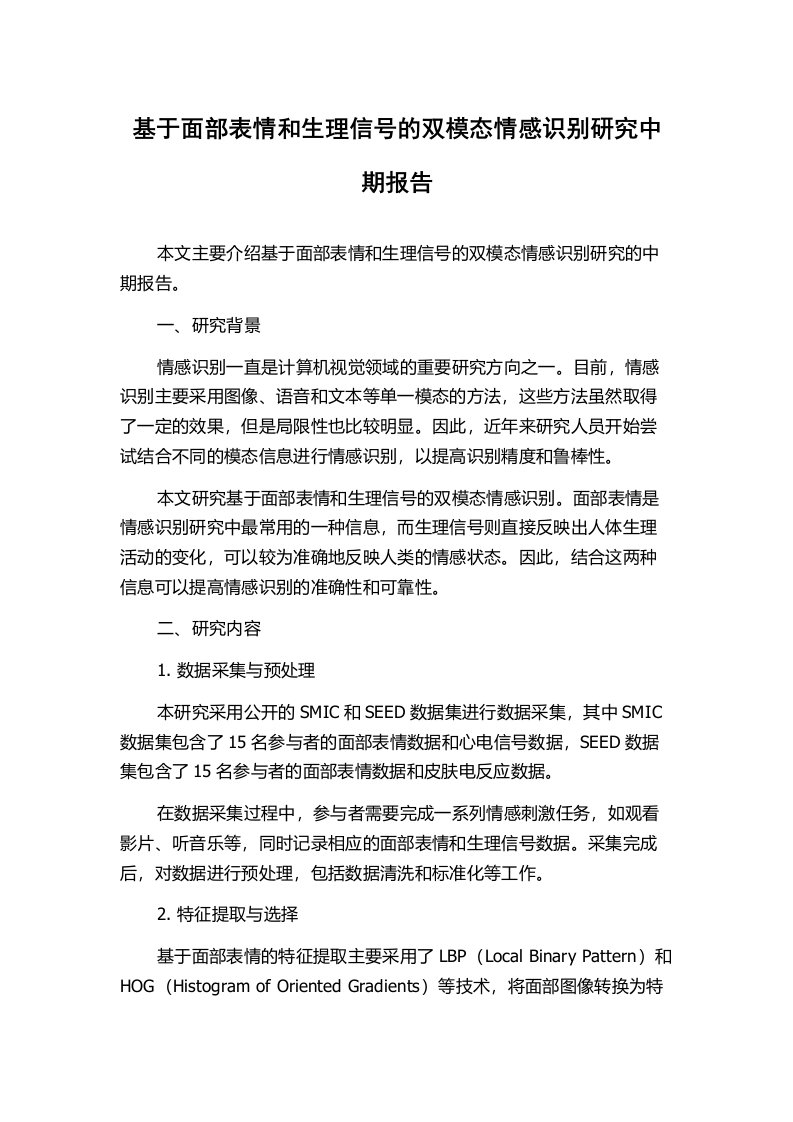 基于面部表情和生理信号的双模态情感识别研究中期报告

本文主要介绍基于面部表情和生理信号的双模态情感识别研究的中期报告。

一、研究背景

情感识别一直是计算机视觉领域的重要研究方向之一。目前，情感识别主要采用图像、语音和文本等单一模态的方法，这些方法虽然取得了一定的效果，但是局限性也比较明显。因此，近年来研究人员开始尝试结合不同的模态信息进行情感识别，以提高识别精度和鲁棒性。

本文研究基于面部表情和生理信号的双模态情感识别。面部表情是情感识别研究中最常用的一种信息，而生理信号则直接反映出人体生理活动的变化，可以较为准确地反映人类的情感状态。因此，结合这两种信息可以提高情感识别的准确性和可靠性。

二、研究内容

1. 数据采集与预处理

本研究采用公开的 SMIC 和 SEED 数据集进行数据采集，其中 SMIC 数据集包含了 15 名参与者的面部表情数据和心电信号数据，SEED 数据集包含了 15 名参与者的面部表情数据和皮肤电反应数据。

在数据采集过程中，参与者需要完成一系列情感刺激任务，如观看影片、听音乐等，同时记录相应的面部表情和生理信号数据。采集完成后，对数据进行预处理，包括数据清洗和标准化等工作。

2. 特征提取与选择

基于面部表情的特征提取主要采用了 LBP（Local Binary Pattern）和 HOG（Histogram of Oriented Gradients）等技术，将面部图像转换为特